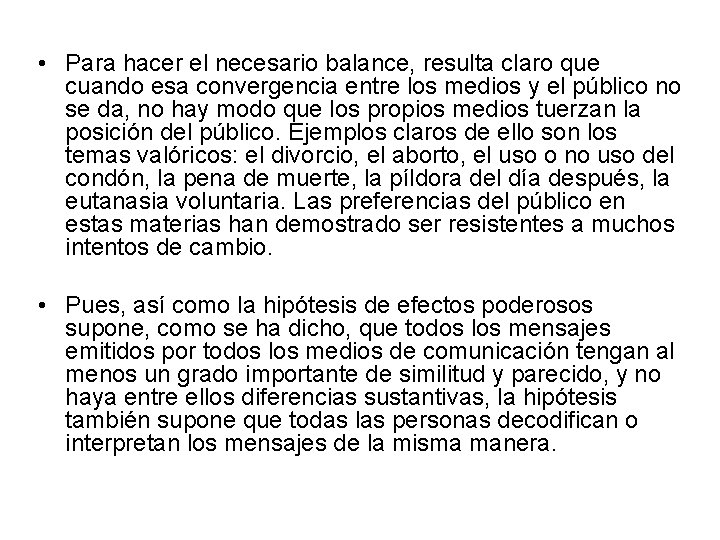 • Para hacer el necesario balance, resulta claro que cuando esa convergencia entre los medios y el público no se da, no hay modo que los propios medios tuerzan la posición del público. Ejemplos claros de ello son los temas valóricos: el divorcio, el aborto, el uso o no uso del condón, la pena de muerte, la píldora del día después, la eutanasia voluntaria. Las preferencias del público en estas materias han demostrado ser resistentes a muchos intentos de cambio.

• Pues, así como la hipótesis de efectos poderosos supone, como se ha dicho, que todos los mensajes emitidos por todos los medios de comunicación tengan al menos un grado importante de similitud y parecido, y no haya entre ellos diferencias sustantivas, la hipótesis también supone que todas las personas decodifican o interpretan los mensajes de la misma manera.